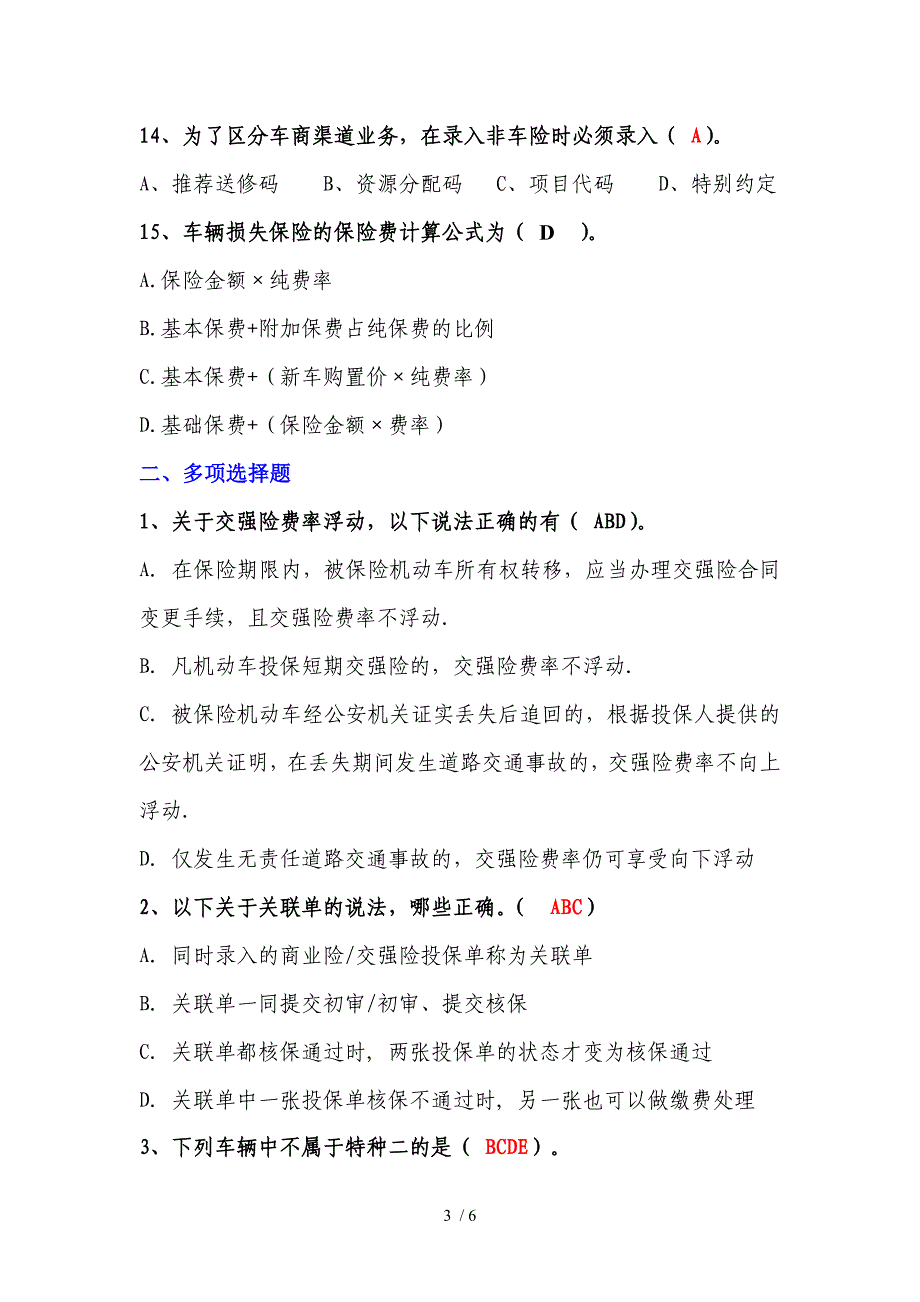 14、为了区分车商渠道业务，在录入非车险时必须录入（ A）。

A、推荐送修码　　B、资源分配码　　C、项目代码　　D、特别约定

15、车辆损失保险的保险费计算公式为（ D ）。

A.保险金额×纯费率

B.基本保费+附加保费占纯保费的比例

C.基本保费+（新车购置价×纯费率）

D.基础保费+（保险金额×费率）

二、多项选择题

1、关于交强险费率浮动，以下说法正确的有（ ABD）。

A. 在保险期限内，被保险机动车所有权转移，应当办理交强险合同变更手续，且交强险费率不浮动.

B. 凡机动车投保短期交强险的，交强险费率不浮动.

C. 被保险机动车经公安机关证实丢失后追回的，根据投保人提供的公安机关证明，在丢失期间发生道路交通事故的，交强险费率不向上浮动.

D. 仅发生无责任道路交通事故的，交强险费率仍可享受向下浮动

2、以下关于关联单的说法，哪些正确。（ ABC）

A. 同时录入的商业险/交强险投保单称为关联单

B. 关联单一同提交初审/初审、提交核保

C. 关联单都核保通过时，两张投保单的状态才变为核保通过

D. 关联单中一张投保单核保不通过时，另一张也可以做缴费处理

3、下列车辆中不属于特种二的是（ BCDE）。

3 / 6